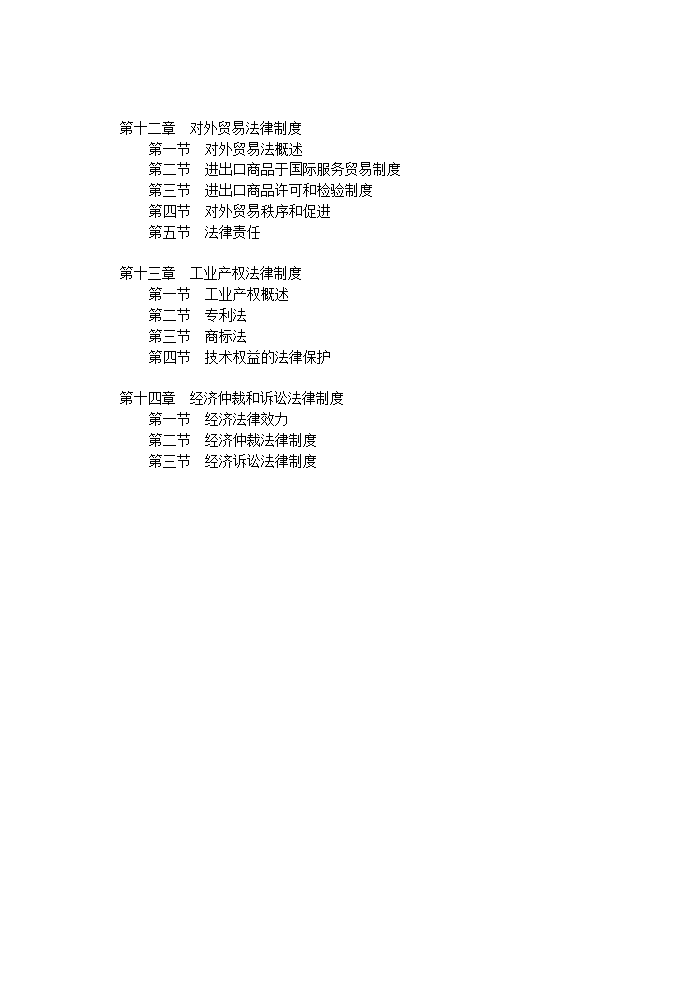 第十二章　对外贸易法律制度
第一节　对外贸易法概述
第二节　进出口商品于国际服务贸易制度
第三节　进出口商品许可和检验制度
第四节　对外贸易秩序和促进
第五节　法律责任

第十三章　工业产权法律制度
第一节　工业产权概述
第二节　专利法
第三节　商标法
第四节　技术权益的法律保护

第十四章　经济仲裁和诉讼法律制度
第一节　经济法律效力
第二节　经济仲裁法律制度
第三节　经济诉讼法律制度